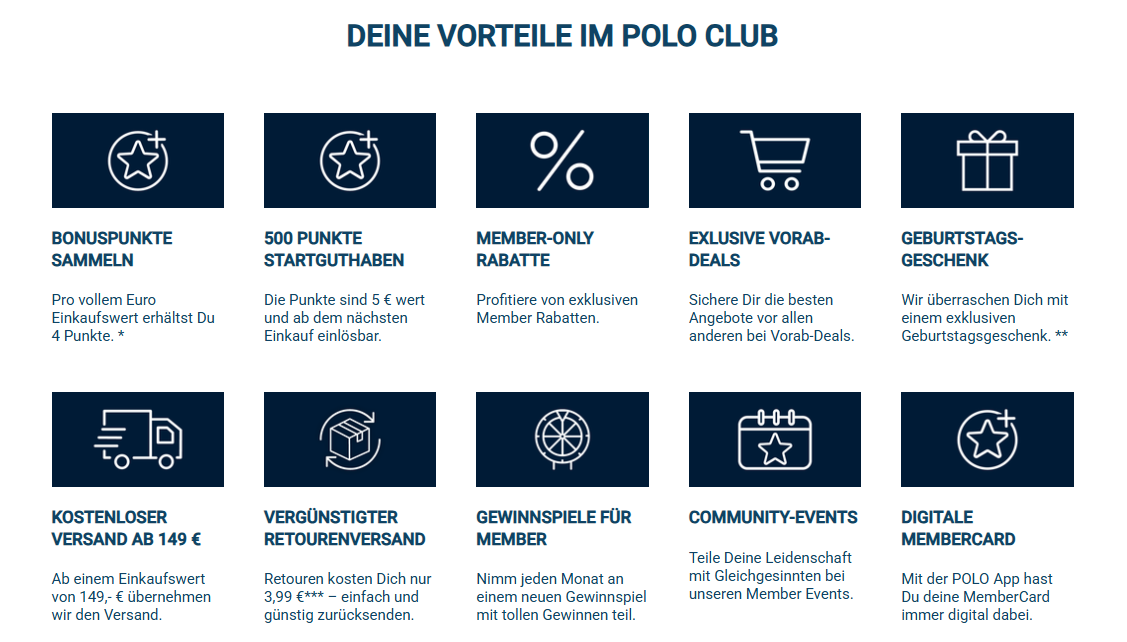 DEINE VORTEILE IM POLO CLUB

BONUSPUNKTE SAMMELN

Pro vollem Euro Einkaufswert erhältst Du 4 Punkte. *

500 PUNKTE STARTGUTHABEN

Die Punkte sind 5 € wert und ab dem nächsten Einkauf einlösbar.

MEMBER-ONLY RABATTE

Profitiere von exklusiven Member Rabatten.

EXLUSIVE VORAB-DEALS

Sichere Dir die besten Angebote vor allen anderen bei Vorab-Deals.

GEBURTSTAGS-GESCHENK

Wir überraschen Dich mit einem exklusiven Geburtstagsgeschenk. **

KOSTENLOSER VERSAND AB 149 €

Ab einem Einkaufswert von 149,- € übernehmen wir den Versand.

VERGÜNSTIGTER RETOURENVERSAND

Retouren kosten Dich nur 3,99 €*** – einfach und günstig zurücksenden.

GEWINNSPIELE FÜR MEMBER

Nimm jeden Monat an einem neuen Gewinnspiel mit tollen Gewinnen teil.

COMMUNITY-EVENTS

Teile Deine Leidenschaft mit Gleichgesinnten bei unseren Member Events.

DIGITALE MEMBERCARD

Mit der POLO App hast Du deine MemberCard immer digital dabei.